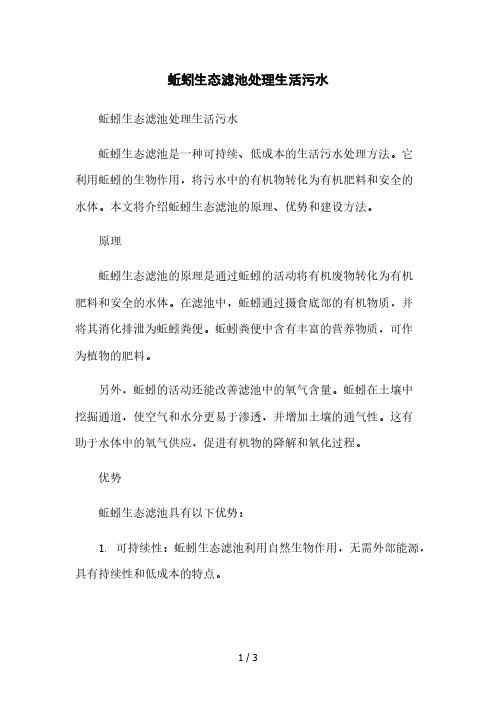 蚯蚓生态滤池处理生活污水

蚯蚓生态滤池处理生活污水

蚯蚓生态滤池是一种可持续、低成本的生活污水处理方法。它利用蚯蚓的生物作用，将污水中的有机物转化为有机肥料和安全的水体。本文将介绍蚯蚓生态滤池的原理、优势和建设方法。

原理

蚯蚓生态滤池的原理是通过蚯蚓的活动将有机废物转化为有机肥料和安全的水体。在滤池中，蚯蚓通过摄食底部的有机物质，并将其消化排泄为蚯蚓粪便。蚯蚓粪便中含有丰富的营养物质，可作为植物的肥料。

另外，蚯蚓的活动还能改善滤池中的氧气含量。蚯蚓在土壤中挖掘通道，使空气和水分更易于渗透，并增加土壤的通气性。这有助于水体中的氧气供应，促进有机物的降解和氧化过程。

优势

蚯蚓生态滤池具有以下优势：

1. 可持续性：蚯蚓生态滤池利用自然生物作用，无需外部能源，具有持续性和低成本的特点。

1 / 3